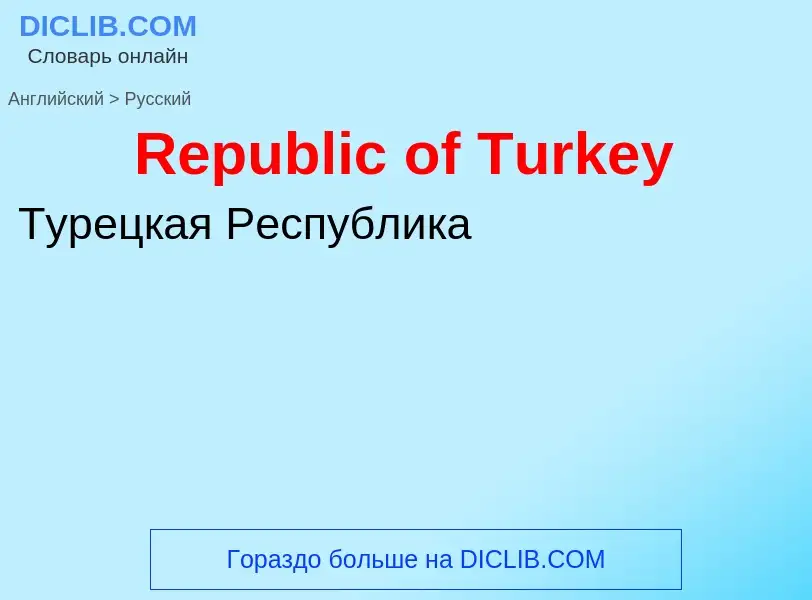 DICLIB.COM
Словарь онлайн

Английский > Русский

Republic of Turkey

Турецкая Республика

Гораздо больше на DICLIB.COM